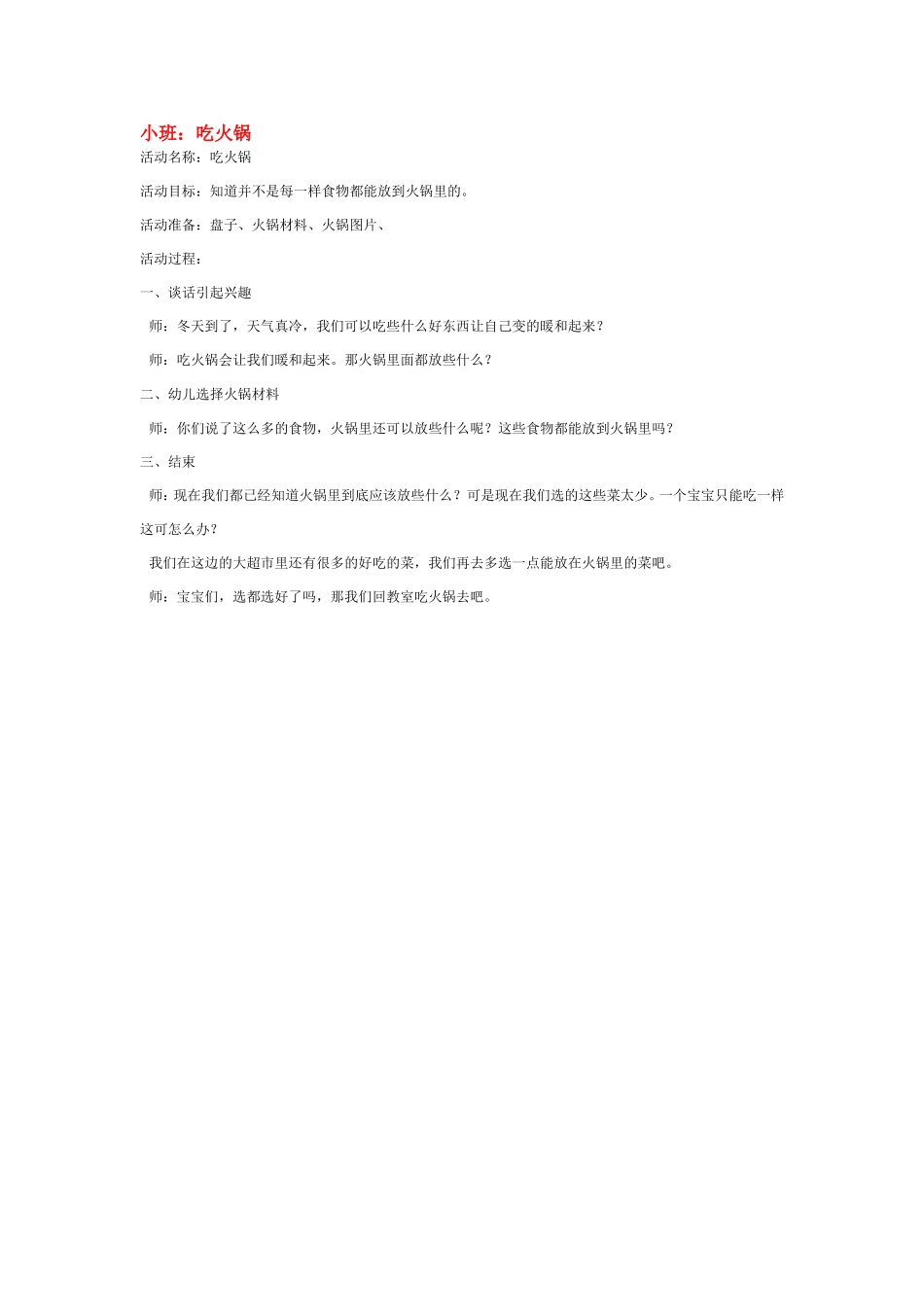 小班：吃火锅

活动名称：吃火锅

活动目标：知道并不是每一样食物都能放到火锅里的。

活动准备：盘子、火锅材料、火锅图片、

活动过程：

一、谈话引起兴趣

师：冬天到了，天气真冷，我们可以吃些什么好东西让自己变的暖和起来？

师：吃火锅会让我们暖和起来。那火锅里面都放些什么？

二、幼儿选择火锅材料

师：你们说了这么多的食物，火锅里还可以放些什么呢？这些食物都能放到火锅里吗？

三、结束

师：现在我们都已经知道火锅里到底应该放些什么？可是现在我们选的这些菜太少。一个宝宝只能吃一样这可怎么办？

我们在这边的大超市里还有很多的好吃的菜，我们再去多选一点能放在火锅里的菜吧。

师：宝宝们，选都选好了吗，那我们回教室吃火锅去吧。